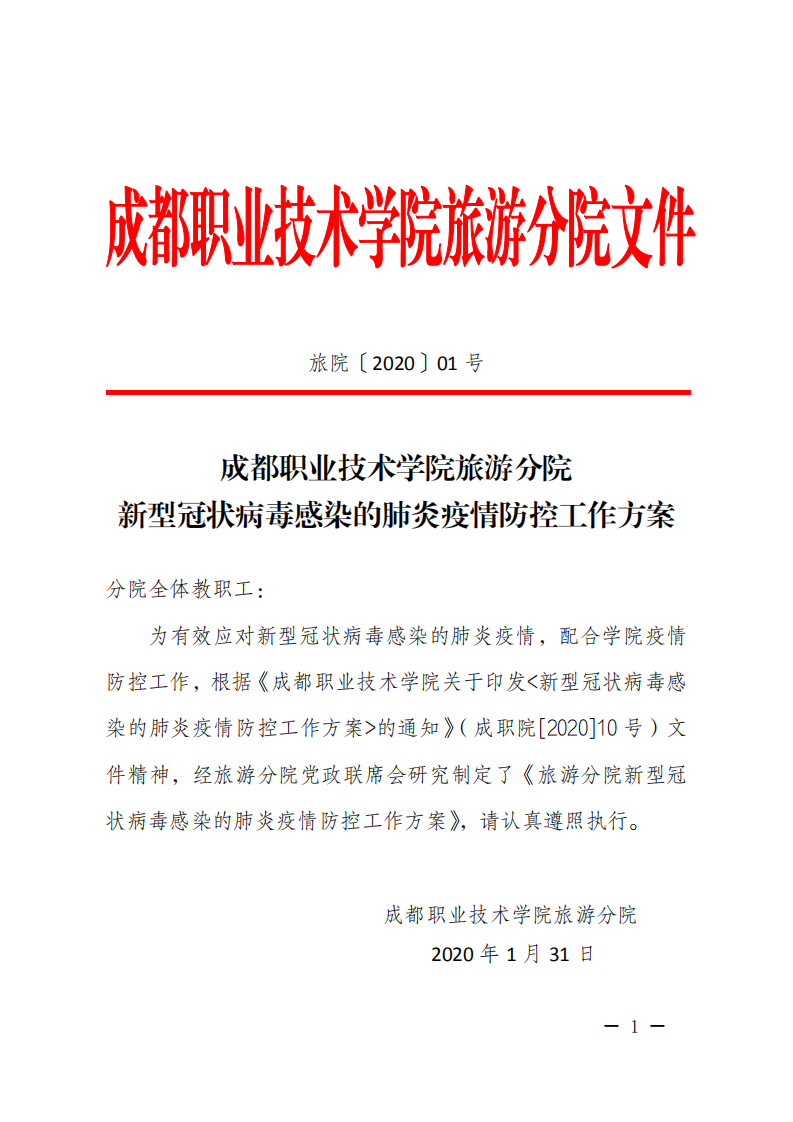 成都职业技术学院旅游分院文件

旅院〔2020〕01 号

成都职业技术学院旅游分院
新型冠状病毒感染的肺炎疫情防控工作方案

分院全体教职工：

为有效应对新型冠状病毒感染的肺炎疫情，配合学院疫情防控工作，根据《成都职业技术学院关于印发<新型冠状病毒感染的肺炎疫情防控工作方案>的通知》（成职院[2020]10 号）文件精神，经旅游分院党政联席会研究制定了《旅游分院新型冠状病毒感染的肺炎疫情防控工作方案》，请认真遵照执行。

成都职业技术学院旅游分院
2020 年 1 月 31 日

— 1 —